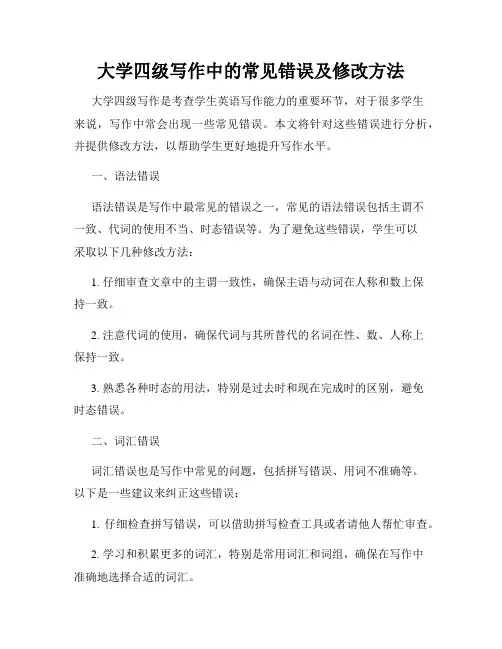 大学四级写作中的常见错误及修改方法

大学四级写作是考查学生英语写作能力的重要环节，对于很多学生来说，写作中常会出现一些常见错误。本文将针对这些错误进行分析，并提供修改方法，以帮助学生更好地提升写作水平。

一、语法错误

语法错误是写作中最常见的错误之一，常见的语法错误包括主谓不一致、代词的使用不当、时态错误等。为了避免这些错误，学生可以采取以下几种修改方法：

1. 仔细审查文章中的主谓一致性，确保主语与动词在人称和数上保持一致。

2. 注意代词的使用，确保代词与其所替代的名词在性、数、人称上保持一致。

3. 熟悉各种时态的用法，特别是过去时和现在完成时的区别，避免时态错误。

二、词汇错误

词汇错误也是写作中常见的问题，包括拼写错误、用词不准确等。以下是一些建议来纠正这些错误：

1. 仔细检查拼写错误，可以借助拼写检查工具或者请他人帮忙审查。

2. 学习和积累更多的词汇，特别是常用词汇和词组，确保在写作中准确地选择合适的词汇。